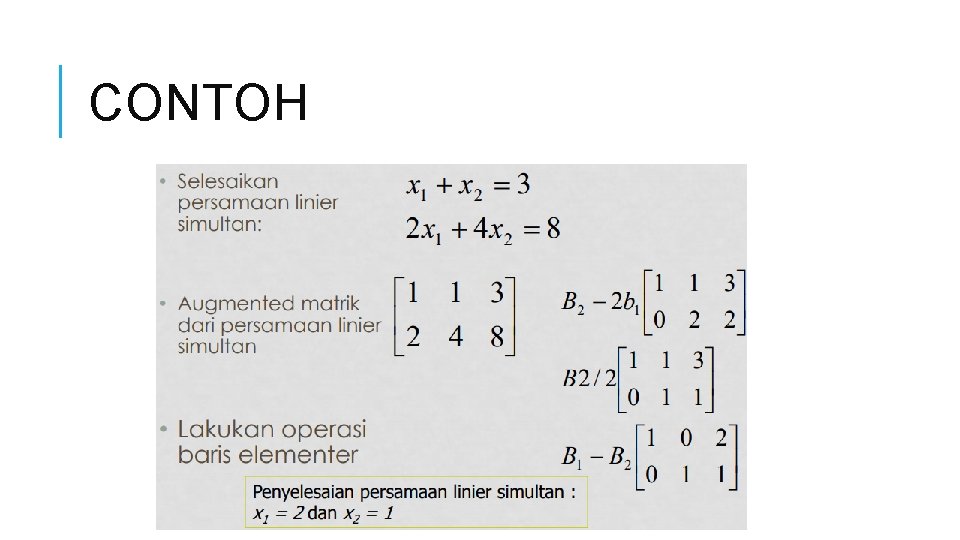 CONTOH

• Selesaikan persamaan linier simultan:

$x_1 + x_2 = 3$
$2x_1 + 4x_2 = 8$

• Augmented matrik dari persamaan linier simultan

$\begin{bmatrix} 1 & 1 & 3 \\ 2 & 4 & 8 \end{bmatrix}$

$B_2 - 2b_1 \begin{bmatrix} 1 & 1 & 3 \\ 0 & 2 & 2 \end{bmatrix}$

$B2/2 \begin{bmatrix} 1 & 1 & 3 \\ 0 & 1 & 1 \end{bmatrix}$

• Lakukan operasi baris elementer

$B_1 - B_2 \begin{bmatrix} 1 & 0 & 2 \\ 0 & 1 & 1 \end{bmatrix}$

Penyelesaian persamaan linier simultan :
$x_1 = 2$ dan $x_2 = 1$